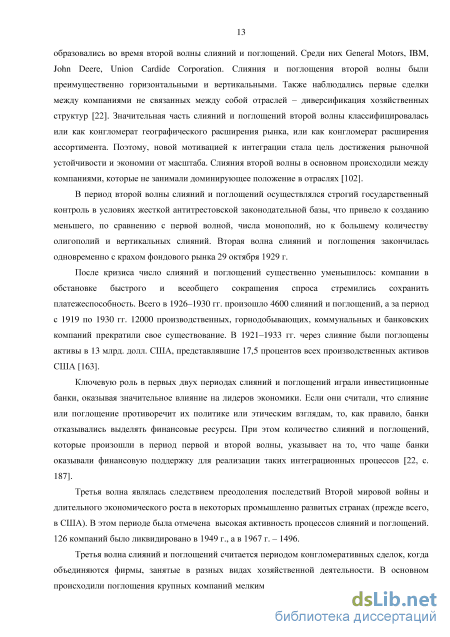 13

образовались во время второй волны слияний и поглощений. Среди них General Motors, IBM, John Deere, Union Cardide Corporation. Слияния и поглощения второй волны были преимущественно горизонтальными и вертикальными. Также наблюдались первые сделки между компаниями не связанных между собой отраслей – диверсификация хозяйственных структур [22]. Значительная часть слияний и поглощений второй волны классифицировалась или как конгломерат географического расширения рынка, или как конгломерат расширения ассортимента. Поэтому, новой мотивацией к интеграции стала цель достижения рыночной устойчивости и экономии от масштаба. Слияния второй волны в основном происходили между компаниями, которые не занимали доминирующее положение в отраслях [102].

В период второй волны слияний и поглощений осуществлялся строгий государственный контроль в условиях жесткой антитрестовской законодательной базы, что привело к созданию меньшего, по сравнению с первой волной, числа монополий, но к большему количеству олигополий и вертикальных слияний. Вторая волна слияний и поглощения закончилась одновременно с крахом фондового рынка 29 октября 1929 г.

После кризиса число слияний и поглощений существенно уменьшилось: компании в обстановке быстрого и всеобщего сокращения спроса стремились сохранить платежеспособность. Всего в 1926–1930 гг. произошло 4600 слияний и поглощений, а за период с 1919 по 1930 гг. 12000 производственных, горнодобывающих, коммунальных и банковских компаний прекратили свое существование. В 1921–1933 гг. через слияние были поглощены активы в 13 млрд. долл. США, представлявшие 17,5 процентов всех производственных активов США [163].

Ключевую роль в первых двух периодах слияний и поглощений играли инвестиционные банки, оказывая значительное влияние на лидеров экономики. Если они считали, что слияние или поглощение противоречит их политике или этическим взглядам, то, как правило, банки отказывались выделять финансовые ресурсы. При этом количество слияний и поглощений, которые произошли в период первой и второй волны, указывает на то, что чаще банки оказывали финансовую поддержку для реализации таких интеграционных процессов [22, с. 187].

Третья волна являлась следствием преодоления последствий Второй мировой войны и длительного экономического роста в некоторых промышленно развитых странах (прежде всего, в США). В этом периоде была отмечена высокая активность процессов слияний и поглощений. 126 компаний было ликвидировано в 1949 г., а в 1967 г. – 1496.

Третья волна слияний и поглощений считается периодом конгломеративных сделок, когда объединяются фирмы, занятые в разных видах хозяйственной деятельности. В основном происходили поглощения крупных компаний мелким

dsLib.net
библиотека диссертаций